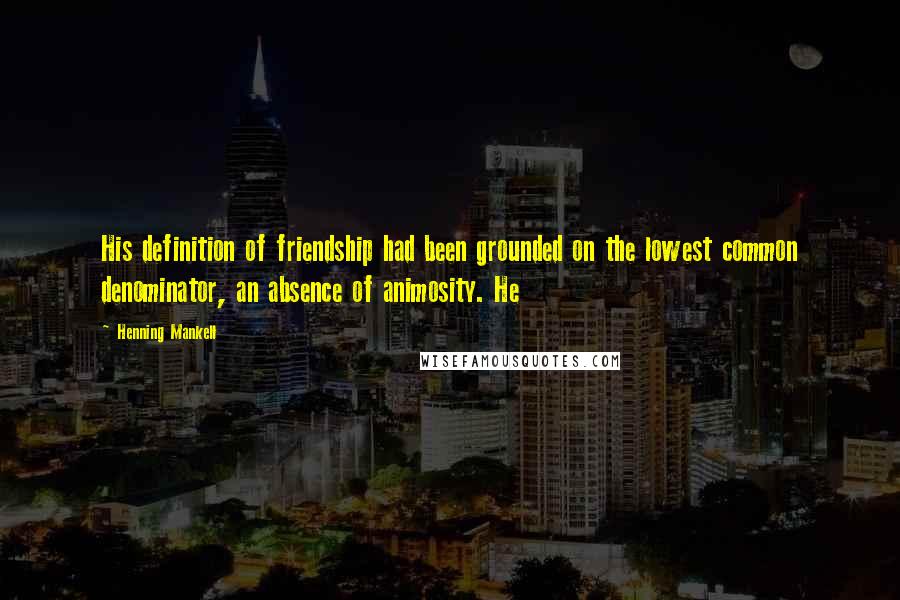 His definition of friendship had been grounded on the lowest common denominator, an absence of animosity. He

~ Henning Mankell

WISEFAMOUSQUOTES.COM